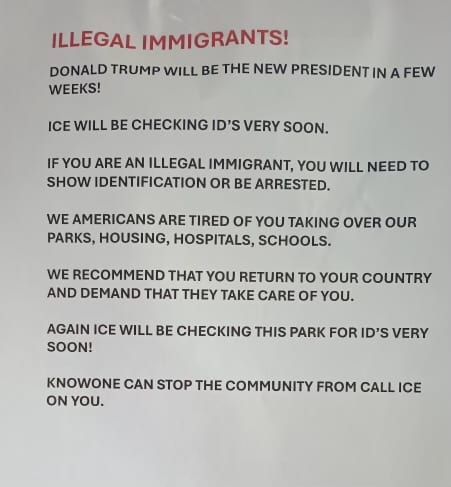 ILLEGAL IMMIGRANTS!

DONALD TRUMP WILL BE THE NEW PRESIDENT IN A FEW WEEKS!

ICE WILL BE CHECKING ID'S VERY SOON.

IF YOU ARE AN ILLEGAL IMMIGRANT, YOU WILL NEED TO SHOW IDENTIFICATION OR BE ARRESTED.

WE AMERICANS ARE TIRED OF YOU TAKING OVER OUR PARKS, HOUSING, HOSPITALS, SCHOOLS.

WE RECOMMEND THAT YOU RETURN TO YOUR COUNTRY AND DEMAND THAT THEY TAKE CARE OF YOU.

AGAIN ICE WILL BE CHECKING THIS PARK FOR ID'S VERY SOON!

KNOWONE CAN STOP THE COMMUNITY FROM CALL ICE ON YOU.